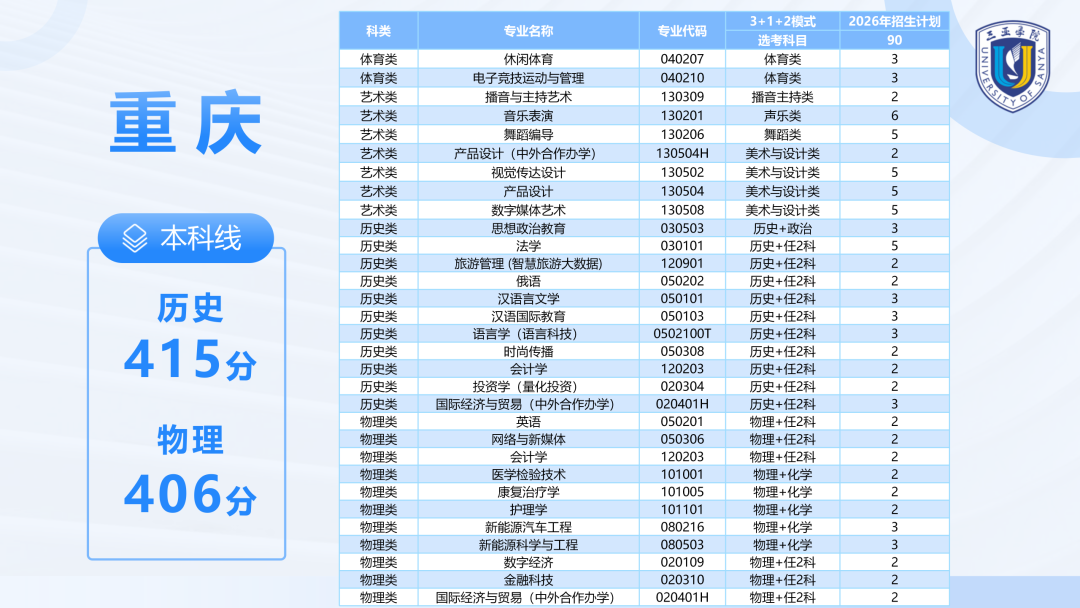 重庆

本科线

历史
415分

物理
406分

| 科类 | 专业名称 | 专业代码 | 3+1+2模式 | 2026年招生计划 |
|---|---|---|---|---|
| | | | 选考科目 | 90 |
| 体育类 | 休闲体育 | 040207 | 体育类 | 3 |
| 体育类 | 电子竞技运动与管理 | 040210 | 体育类 | 3 |
| 艺术类 | 播音与主持艺术 | 130309 | 播音主持类 | 2 |
| 艺术类 | 音乐表演 | 130201 | 声乐类 | 6 |
| 艺术类 | 舞蹈编导 | 130206 | 舞蹈类 | 5 |
| 艺术类 | 产品设计（中外合作办学） | 130504H | 美术与设计类 | 2 |
| 艺术类 | 视觉传达设计 | 130502 | 美术与设计类 | 5 |
| 艺术类 | 产品设计 | 130504 | 美术与设计类 | 5 |
| 艺术类 | 数字媒体艺术 | 130508 | 美术与设计类 | 5 |
| 历史类 | 思想政治教育 | 030503 | 历史+政治 | 3 |
| 历史类 | 法学 | 030101 | 历史+任2科 | 5 |
| 历史类 | 旅游管理（智慧旅游大数据） | 120901 | 历史+任2科 | 2 |
| 历史类 | 俄语 | 050202 | 历史+任2科 | 2 |
| 历史类 | 汉语言文学 | 050101 | 历史+任2科 | 3 |
| 历史类 | 汉语国际教育 | 050103 | 历史+任2科 | 3 |
| 历史类 | 语言学（语言科技） | 0502100T | 历史+任2科 | 3 |
| 历史类 | 时尚传播 | 050308 | 历史+任2科 | 2 |
| 历史类 | 会计学 | 120203 | 历史+任2科 | 2 |
| 历史类 | 投资学（量化投资） | 020304 | 历史+任2科 | 2 |
| 历史类 | 国际经济与贸易（中外合作办学） | 020401H | 历史+任2科 | 3 |
| 物理类 | 英语 | 050201 | 物理+任2科 | 2 |
| 物理类 | 网络与新媒体 | 050306 | 物理+任2科 | 2 |
| 物理类 | 会计学 | 120203 | 物理+任2科 | 2 |
| 物理类 | 医学检验技术 | 101001 | 物理+化学 | 2 |
| 物理类 | 康复治疗学 | 101005 | 物理+化学 | 2 |
| 物理类 | 护理学 | 101101 | 物理+化学 | 2 |
| 物理类 | 新能源汽车工程 | 080216 | 物理+化学 | 3 |
| 物理类 | 新能源科学与工程 | 080503 | 物理+化学 | 3 |
| 物理类 | 数字经济 | 020109 | 物理+任2科 | 2 |
| 物理类 | 金融科技 | 020310 | 物理+任2科 | 2 |
| 物理类 | 国际经济与贸易（中外合作办学） | 020401H | 物理+任2科 | 2 |

三亚学院
UNIVERSITY OF SANYA